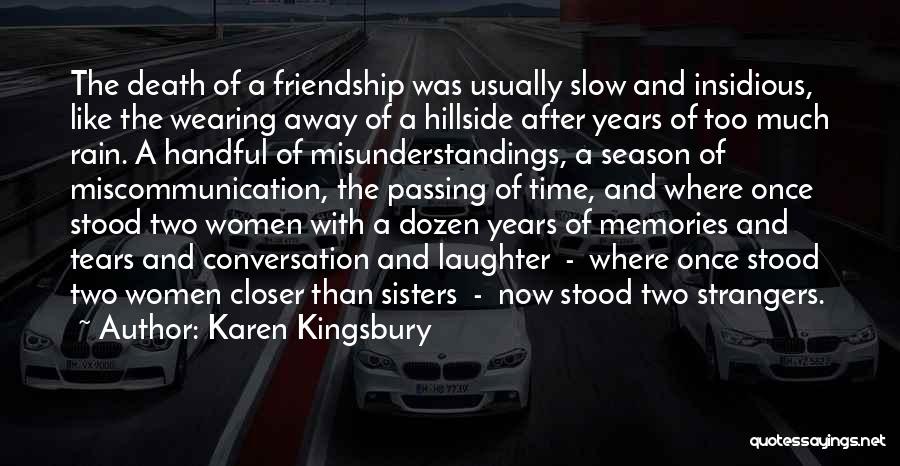 The death of a friendship was usually slow and insidious, like the wearing away of a hillside after years of too much rain. A handful of misunderstandings, a season of miscommunication, the passing of time, and where once stood two women with a dozen years of memories and tears and conversation and laughter - where once stood two women closer than sisters - now stood two strangers.

~ Author: Karen Kingsbury

quotessayings.net